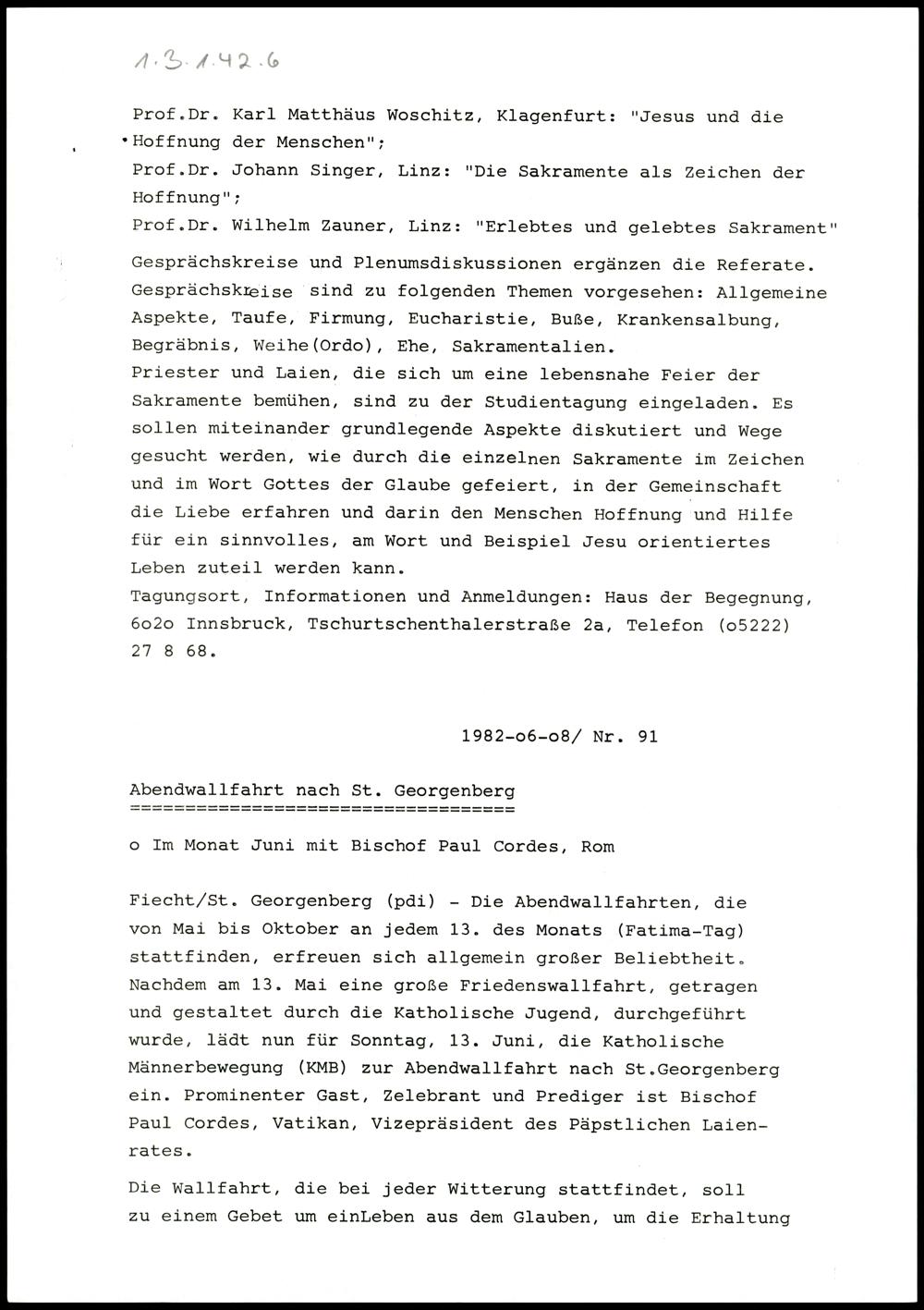 1.3.1.42.6

Prof.Dr. Karl Matthäus Woschitz, Klagenfurt: "Jesus und die Hoffnung der Menschen";
Prof.Dr. Johann Singer, Linz: "Die Sakramente als Zeichen der Hoffnung";
Prof.Dr. Wilhelm Zauner, Linz: "Erlebtes und gelebtes Sakrament"

Gesprächskreise und Plenumsdiskussionen ergänzen die Referate. Gesprächskreise sind zu folgenden Themen vorgesehen: Allgemeine Aspekte, Taufe, Firmung, Eucharistie, Buße, Krankensalbung, Begräbnis, Weihe(Ordo), Ehe, Sakramentalien.
Priester und Laien, die sich um eine lebensnahe Feier der Sakramente bemühen, sind zu der Studientagung eingeladen. Es sollen miteinander grundlegende Aspekte diskutiert und Wege gesucht werden, wie durch die einzelnen Sakramente im Zeichen und im Wort Gottes der Glaube gefeiert, in der Gemeinschaft die Liebe erfahren und darin den Menschen Hoffnung und Hilfe für ein sinnvolles, am Wort und Beispiel Jesu orientiertes Leben zuteil werden kann.
Tagungsort, Informationen und Anmeldungen: Haus der Begegnung, 6o2o Innsbruck, Tschurtschenthalerstraße 2a, Telefon (o5222) 27 8 68.

1982-o6-o8/ Nr. 91

Abendwallfahrt nach St. Georgenberg
===================================

o Im Monat Juni mit Bischof Paul Cordes, Rom

Fiecht/St. Georgenberg (pdi) - Die Abendwallfahrten, die von Mai bis Oktober an jedem 13. des Monats (Fatima-Tag) stattfinden, erfreuen sich allgemein großer Beliebtheit. Nachdem am 13. Mai eine große Friedenswallfahrt, getragen und gestaltet durch die Katholische Jugend, durchgeführt wurde, lädt nun für Sonntag, 13. Juni, die Katholische Männerbewegung (KMB) zur Abendwallfahrt nach St.Georgenberg ein. Prominenter Gast, Zelebrant und Prediger ist Bischof Paul Cordes, Vatikan, Vizepräsident des Päpstlichen Laienrates.

Die Wallfahrt, die bei jeder Witterung stattfindet, soll zu einem Gebet um einLeben aus dem Glauben, um die Erhaltung